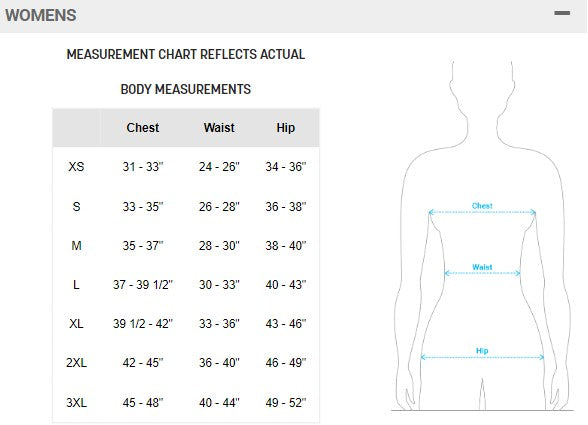 WOMENS

MEASUREMENT CHART REFLECTS ACTUAL

BODY MEASUREMENTS

| | Chest | Waist | Hip |
|---|---|---|---|
| XS | 31 - 33" | 24 - 26" | 34 - 36" |
| S | 33 - 35" | 26 - 28" | 36 - 38" |
| M | 35 - 37" | 28 - 30" | 38 - 40" |
| L | 37 - 39 1/2" | 30 - 33" | 40 - 43" |
| XL | 39 1/2 - 42" | 33 - 36" | 43 - 46" |
| 2XL | 42 - 45" | 36 - 40" | 46 - 49" |
| 3XL | 45 - 48" | 40 - 44" | 49 - 52" |

Chest

Waist

Hip